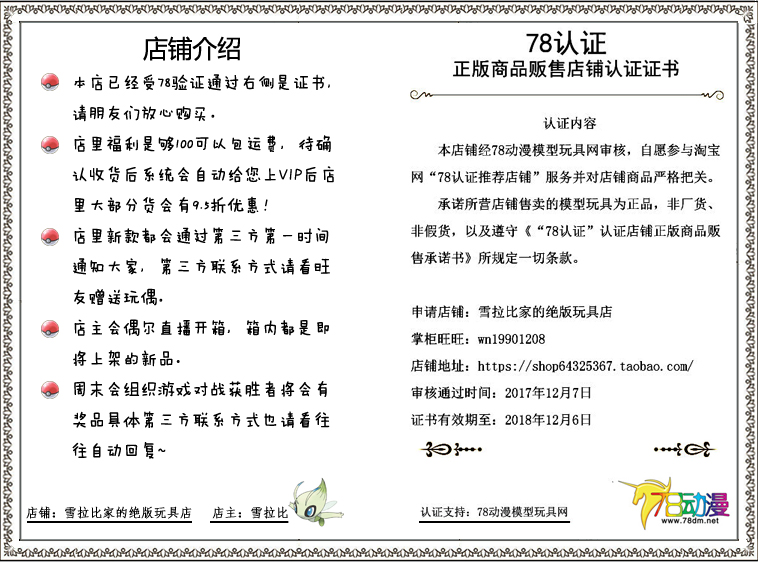 店铺介绍

本店已经受78验证通过右侧是证书，请朋友们放心购买。

店里福利是够100可以包运费，待确认收货后系统会自动给您上VIP后店里大部分货会有9.5折优惠！

店里新款都会通过第三方第一时间通知大家，第三方联系方式请看旺友赠送玩偶。

店主会偶尔直播开箱，箱内都是即将上架的新品。

周末会组织游戏对战获胜者将会有奖品具体第三方联系方式也请看往往自动回复~

店铺：雪拉比家的绝版玩具店　店主：雪拉比

78认证
正版商品贩售店铺认证证书

认证内容

本店铺经78动漫模型玩具网审核，自愿参与淘宝网“78认证推荐店铺”服务并对店铺商品严格把关。

承诺所营店铺售卖的模型玩具为正品，非厂货、非假货，以及遵守《“78认证”认证店铺正版商品贩售承诺书》所规定一切条款。

申请店铺：雪拉比家的绝版玩具店
掌柜旺旺：wn19901208
店铺地址：https://shop64325367.taobao.com/
审核通过时间：2017年12月7日
证书有效期至：2018年12月6日

认证支持：78动漫模型玩具网

78动漫
www.78dm.net